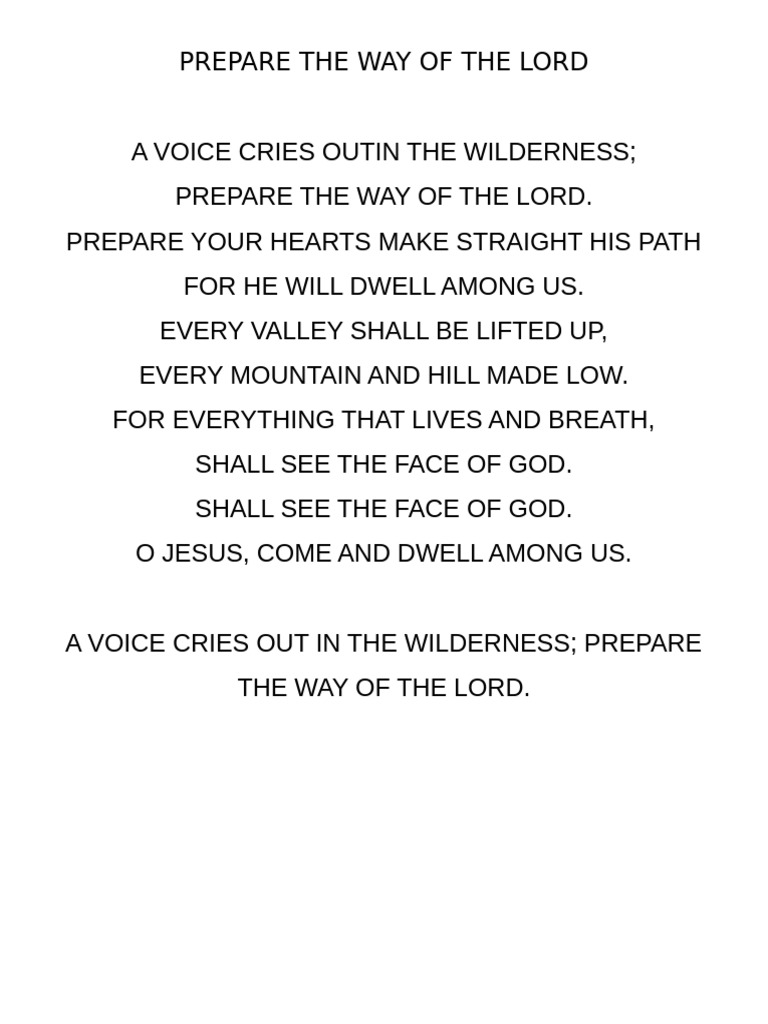 PREPARE THE WAY OF THE LORD

A VOICE CRIES OUTIN THE WILDERNESS;
PREPARE THE WAY OF THE LORD.
PREPARE YOUR HEARTS MAKE STRAIGHT HIS PATH
FOR HE WILL DWELL AMONG US.
EVERY VALLEY SHALL BE LIFTED UP,
EVERY MOUNTAIN AND HILL MADE LOW.
FOR EVERYTHING THAT LIVES AND BREATH,
SHALL SEE THE FACE OF GOD.
SHALL SEE THE FACE OF GOD.
O JESUS, COME AND DWELL AMONG US.

A VOICE CRIES OUT IN THE WILDERNESS; PREPARE THE WAY OF THE LORD.